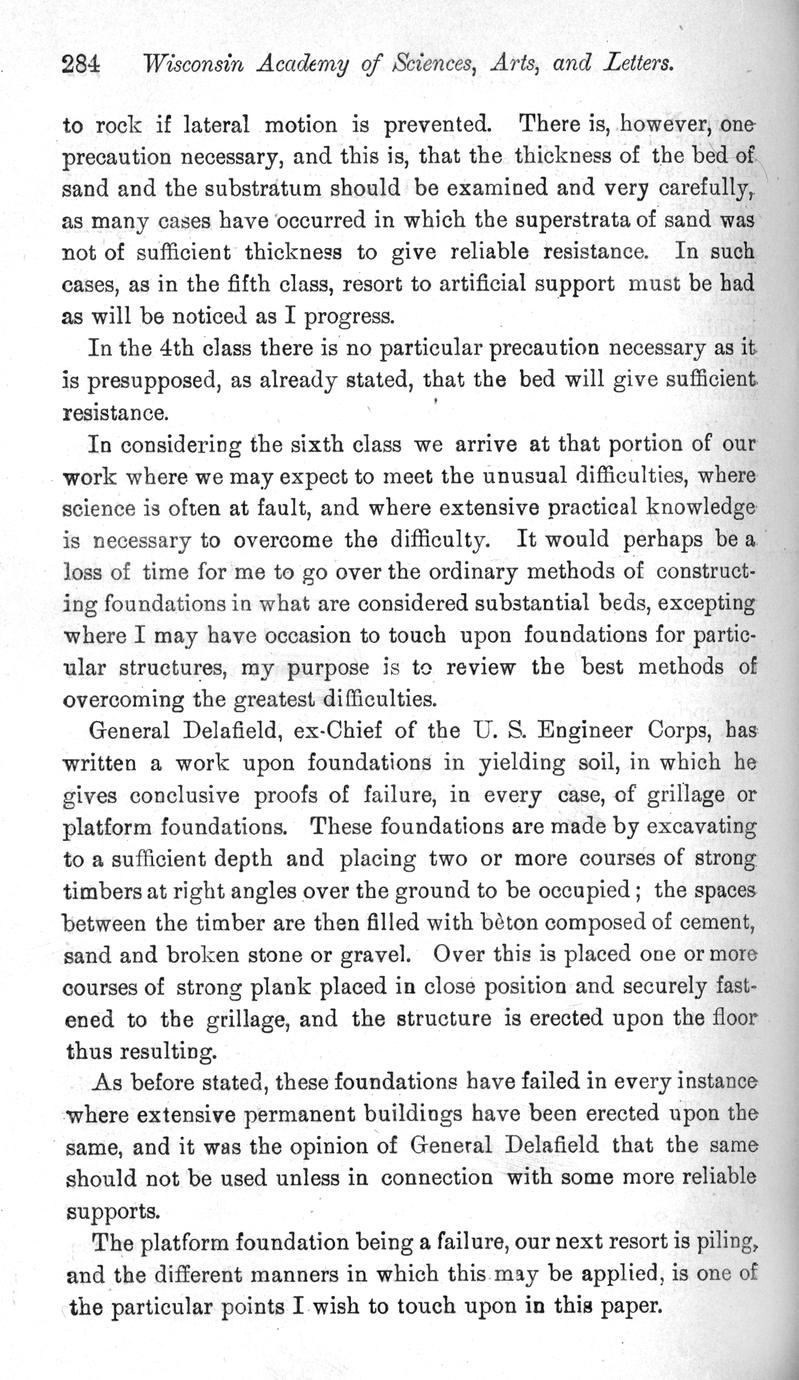 284 Wisconsin Academy of Sciences, Arts, and Letters.

to rock if lateral motion is prevented. There is, however, one precaution necessary, and this is, that the thickness of the bed of sand and the substratum should be examined and very carefully, as many cases have occurred in which the superstrata of sand was not of sufficient thickness to give reliable resistance. In such cases, as in the fifth class, resort to artificial support must be had as will be noticed as I progress.

In the 4th class there is no particular precaution necessary as it is presupposed, as already stated, that the bed will give sufficient resistance.

In considering the sixth class we arrive at that portion of our work where we may expect to meet the unusual difficulties, where science is often at fault, and where extensive practical knowledge is necessary to overcome the difficulty. It would perhaps be a loss of time for me to go over the ordinary methods of constructing foundations in what are considered substantial beds, excepting where I may have occasion to touch upon foundations for particular structures, my purpose is to review the best methods of overcoming the greatest difficulties.

General Delafield, ex-Chief of the U. S. Engineer Corps, has written a work upon foundations in yielding soil, in which he gives conclusive proofs of failure, in every case, of grillage or platform foundations. These foundations are made by excavating to a sufficient depth and placing two or more courses of strong timbers at right angles over the ground to be occupied; the spaces between the timber are then filled with bèton composed of cement, sand and broken stone or gravel. Over this is placed one or more courses of strong plank placed in close position and securely fastened to the grillage, and the structure is erected upon the floor thus resulting.

As before stated, these foundations have failed in every instance where extensive permanent buildings have been erected upon the same, and it was the opinion of General Delafield that the same should not be used unless in connection with some more reliable supports.

The platform foundation being a failure, our next resort is piling, and the different manners in which this may be applied, is one of the particular points I wish to touch upon in this paper.